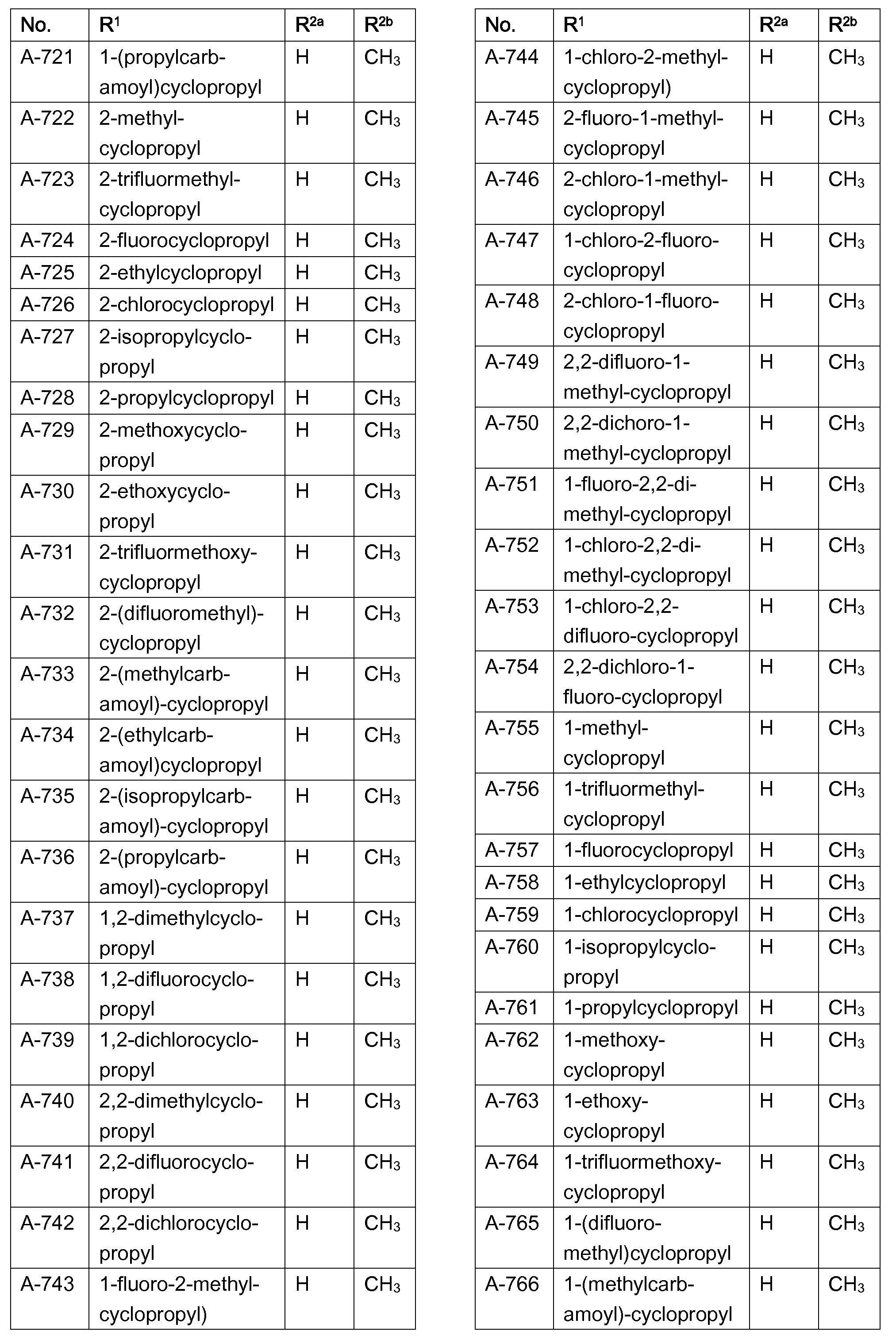 | No. | $R^1$ | $R^{2a}$ | $R^{2b}$ |
|---|---|---|---|
| A-721 | 1-(propylcarbamoyl)cyclopropyl | H | $CH_3$ |
| A-722 | 2-methyl-cyclopropyl | H | $CH_3$ |
| A-723 | 2-trifluormethyl-cyclopropyl | H | $CH_3$ |
| A-724 | 2-fluorocyclopropyl | H | $CH_3$ |
| A-725 | 2-ethylcyclopropyl | H | $CH_3$ |
| A-726 | 2-chlorocyclopropyl | H | $CH_3$ |
| A-727 | 2-isopropylcyclopropyl | H | $CH_3$ |
| A-728 | 2-propylcyclopropyl | H | $CH_3$ |
| A-729 | 2-methoxycyclopropyl | H | $CH_3$ |
| A-730 | 2-ethoxycyclopropyl | H | $CH_3$ |
| A-731 | 2-trifluormethoxy-cyclopropyl | H | $CH_3$ |
| A-732 | 2-(difluoromethyl)-cyclopropyl | H | $CH_3$ |
| A-733 | 2-(methylcarbamoyl)-cyclopropyl | H | $CH_3$ |
| A-734 | 2-(ethylcarbamoyl)cyclopropyl | H | $CH_3$ |
| A-735 | 2-(isopropylcarbamoyl)-cyclopropyl | H | $CH_3$ |
| A-736 | 2-(propylcarbamoyl)-cyclopropyl | H | $CH_3$ |
| A-737 | 1,2-dimethylcyclopropyl | H | $CH_3$ |
| A-738 | 1,2-difluorocyclopropyl | H | $CH_3$ |
| A-739 | 1,2-dichlorocyclopropyl | H | $CH_3$ |
| A-740 | 2,2-dimethylcyclopropyl | H | $CH_3$ |
| A-741 | 2,2-difluorocyclopropyl | H | $CH_3$ |
| A-742 | 2,2-dichlorocyclopropyl | H | $CH_3$ |
| A-743 | 1-fluoro-2-methyl-cyclopropyl) | H | $CH_3$ |

| No. | $R^1$ | $R^{2a}$ | $R^{2b}$ |
|---|---|---|---|
| A-744 | 1-chloro-2-methyl-cyclopropyl) | H | $CH_3$ |
| A-745 | 2-fluoro-1-methyl-cyclopropyl | H | $CH_3$ |
| A-746 | 2-chloro-1-methyl-cyclopropyl | H | $CH_3$ |
| A-747 | 1-chloro-2-fluoro-cyclopropyl | H | $CH_3$ |
| A-748 | 2-chloro-1-fluoro-cyclopropyl | H | $CH_3$ |
| A-749 | 2,2-difluoro-1-methyl-cyclopropyl | H | $CH_3$ |
| A-750 | 2,2-dichoro-1-methyl-cyclopropyl | H | $CH_3$ |
| A-751 | 1-fluoro-2,2-dimethyl-cyclopropyl | H | $CH_3$ |
| A-752 | 1-chloro-2,2-dimethyl-cyclopropyl | H | $CH_3$ |
| A-753 | 1-chloro-2,2-difluoro-cyclopropyl | H | $CH_3$ |
| A-754 | 2,2-dichloro-1-fluoro-cyclopropyl | H | $CH_3$ |
| A-755 | 1-methyl-cyclopropyl | H | $CH_3$ |
| A-756 | 1-trifluormethyl-cyclopropyl | H | $CH_3$ |
| A-757 | 1-fluorocyclopropyl | H | $CH_3$ |
| A-758 | 1-ethylcyclopropyl | H | $CH_3$ |
| A-759 | 1-chlorocyclopropyl | H | $CH_3$ |
| A-760 | 1-isopropylcyclopropyl | H | $CH_3$ |
| A-761 | 1-propylcyclopropyl | H | $CH_3$ |
| A-762 | 1-methoxy-cyclopropyl | H | $CH_3$ |
| A-763 | 1-ethoxy-cyclopropyl | H | $CH_3$ |
| A-764 | 1-trifluormethoxy-cyclopropyl | H | $CH_3$ |
| A-765 | 1-(difluoromethyl)cyclopropyl | H | $CH_3$ |
| A-766 | 1-(methylcarbamoyl)-cyclopropyl | H | $CH_3$ |